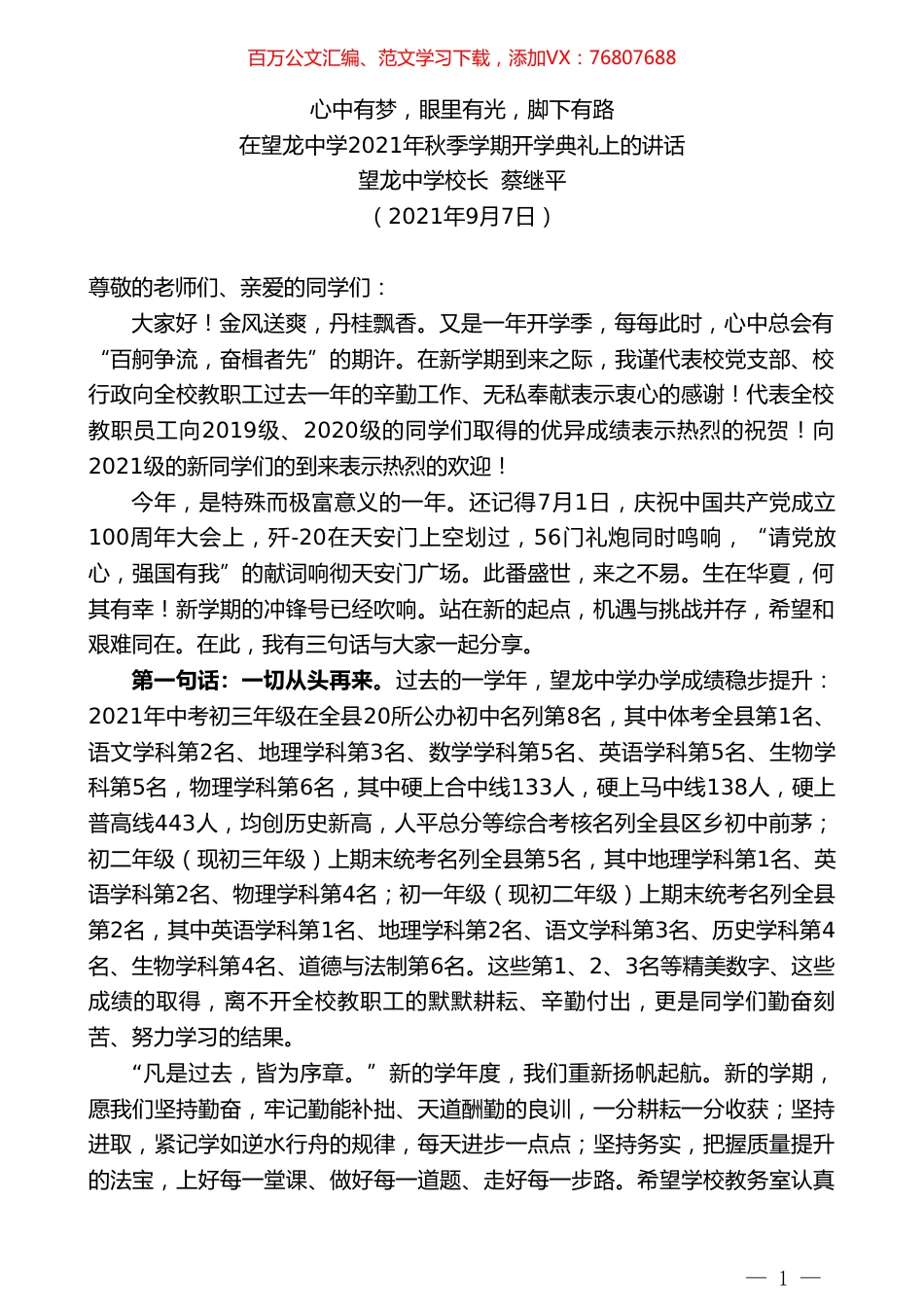 百万公文汇编、范文学习下载，添加VX：76807688

心中有梦，眼里有光，脚下有路
在望龙中学2021年秋季学期开学典礼上的讲话
望龙中学校长 蔡继平
（2021年9月7日）

尊敬的老师们、亲爱的同学们：

大家好！金风送爽，丹桂飘香。又是一年开学季，每每此时，心中总会有“百舸争流，奋楫者先”的期许。在新学期到来之际，我谨代表校党支部、校行政向全校教职工过去一年的辛勤工作、无私奉献表示衷心的感谢！代表全校教职员工向2019级、2020级的同学们取得的优异成绩表示热烈的祝贺！向2021级的新同学们的到来表示热烈的欢迎！

今年，是特殊而极富意义的一年。还记得7月1日，庆祝中国共产党成立100周年大会上，歼-20在天安门上空划过，56门礼炮同时鸣响，“请党放心，强国有我”的献词响彻天安门广场。此番盛世，来之不易。生在华夏，何其有幸！新学期的冲锋号已经吹响。站在新的起点，机遇与挑战并存，希望和艰难同在。在此，我有三句话与大家一起分享。

第一句话：一切从头再来。过去的一学年，望龙中学办学成绩稳步提升：2021年中考初三年级在全县20所公办初中名列第8名，其中体考全县第1名、语文学科第2名、地理学科第3名、数学学科第5名、英语学科第5名、生物学科第5名，物理学科第6名，其中硬上合中线133人，硬上马中线138人，硬上普高线443人，均创历史新高，人平总分等综合考核名列全县区乡初中前茅；初二年级（现初三年级）上期末统考名列全县第5名，其中地理学科第1名、英语学科第2名、物理学科第4名；初一年级（现初二年级）上期末统考名列全县第2名，其中英语学科第1名、地理学科第2名、语文学科第3名、历史学科第4名、生物学科第4名、道德与法制第6名。这些第1、2、3名等精美数字、这些成绩的取得，离不开全校教职工的默默耕耘、辛勤付出，更是同学们勤奋刻苦、努力学习的结果。

“凡是过去，皆为序章。”新的学年度，我们重新扬帆起航。新的学期，愿我们坚持勤奋，牢记勤能补拙、天道酬勤的良训，一分耕耘一分收获；坚持进取，紧记学如逆水行舟的规律，每天进步一点点；坚持务实，把握质量提升的法宝，上好每一堂课、做好每一道题、走好每一步路。希望学校教务室认真

— 1 —